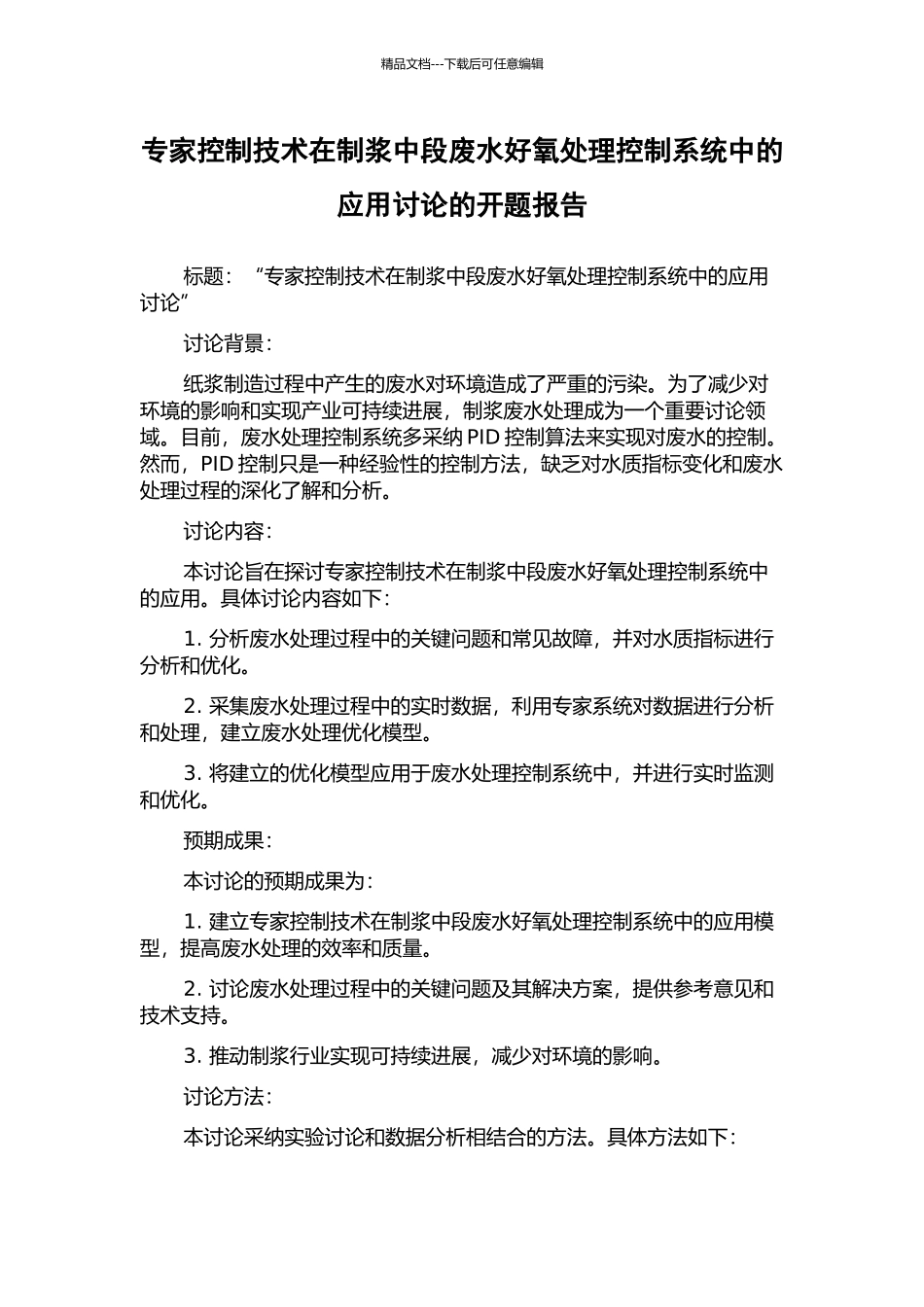 精品文档---下载后可任意编辑

专家控制技术在制浆中段废水好氧处理控制系统中的应用讨论的开题报告

标题：“专家控制技术在制浆中段废水好氧处理控制系统中的应用讨论”

讨论背景：

纸浆制造过程中产生的废水对环境造成了严重的污染。为了减少对环境的影响和实现产业可持续进展，制浆废水处理成为一个重要讨论领域。目前，废水处理控制系统多采纳 PID 控制算法来实现对废水的控制。然而，PID 控制只是一种经验性的控制方法，缺乏对水质指标变化和废水处理过程的深化了解和分析。

讨论内容：

本讨论旨在探讨专家控制技术在制浆中段废水好氧处理控制系统中的应用。具体讨论内容如下：

1. 分析废水处理过程中的关键问题和常见故障，并对水质指标进行分析和优化。

2. 采集废水处理过程中的实时数据，利用专家系统对数据进行分析和处理，建立废水处理优化模型。

3. 将建立的优化模型应用于废水处理控制系统中，并进行实时监测和优化。

预期成果：

本讨论的预期成果为：

1. 建立专家控制技术在制浆中段废水好氧处理控制系统中的应用模型，提高废水处理的效率和质量。

2. 讨论废水处理过程中的关键问题及其解决方案，提供参考意见和技术支持。

3. 推动制浆行业实现可持续进展，减少对环境的影响。

讨论方法：

本讨论采纳实验讨论和数据分析相结合的方法。具体方法如下：